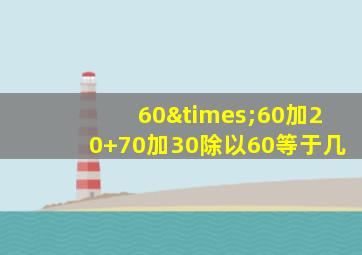 60&times;60加20+70加30除以60等于几